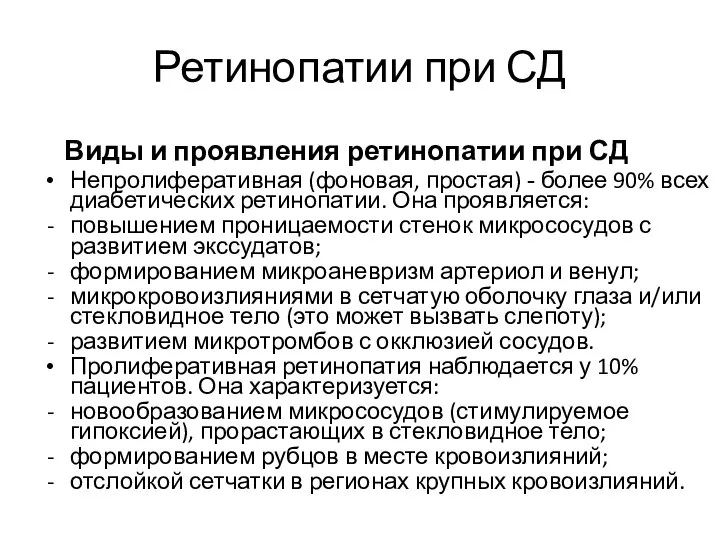 Ретинопатии при СД

Виды и проявления ретинопатии при СД

• Непролиферативная (фоновая, простая) - более 90% всех диабетических ретинопатии. Она проявляется:
- повышением проницаемости стенок микрососудов с развитием экссудатов;
- формированием микроаневризм артериол и венул;
- микрокровоизлияниями в сетчатую оболочку глаза и/или стекловидное тело (это может вызвать слепоту);
- развитием микротромбов с окклюзией сосудов.
• Пролиферативная ретинопатия наблюдается у 10% пациентов. Она характеризуется:
- новообразованием микрососудов (стимулируемое гипоксией), прорастающих в стекловидное тело;
- формированием рубцов в месте кровоизлияний;
- отслойкой сетчатки в регионах крупных кровоизлияний.